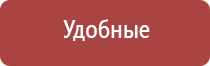 Удобные